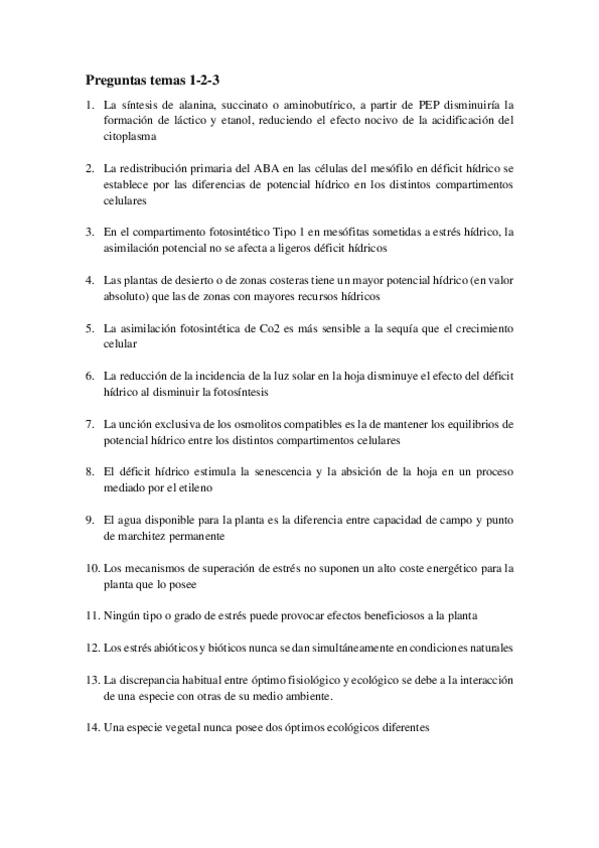 Preguntas temas 1-2-3

1. La síntesis de alanina, succinato o aminobutírico, a partir de PEP disminuiría la formación de láctico y etanol, reduciendo el efecto nocivo de la acidificación del citoplasma

2. La redistribución primaria del ABA en las células del mesófilo en déficit hídrico se establece por las diferencias de potencial hídrico en los distintos compartimentos celulares

3. En el compartimento fotosintético Tipo 1 en mesófitas sometidas a estrés hídrico, la asimilación potencial no se afecta a ligeros déficit hídricos

4. Las plantas de desierto o de zonas costeras tiene un mayor potencial hídrico (en valor absoluto) que las de zonas con mayores recursos hídricos

5. La asimilación fotosintética de Co2 es más sensible a la sequía que el crecimiento celular

6. La reducción de la incidencia de la luz solar en la hoja disminuye el efecto del déficit hídrico al disminuir la fotosíntesis

7. La unción exclusiva de los osmolitos compatibles es la de mantener los equilibrios de potencial hídrico entre los distintos compartimentos celulares

8. El déficit hídrico estimula la senescencia y la absición de la hoja en un proceso mediado por el etileno

9. El agua disponible para la planta es la diferencia entre capacidad de campo y punto de marchitez permanente

10. Los mecanismos de superación de estrés no suponen un alto coste energético para la planta que lo posee

11. Ningún tipo o grado de estrés puede provocar efectos beneficiosos a la planta

12. Los estrés abióticos y bióticos nunca se dan simultáneamente en condiciones naturales

13. La discrepancia habitual entre óptimo fisiológico y ecológico se debe a la interacción de una especie con otras de su medio ambiente.

14. Una especie vegetal nunca posee dos óptimos ecológicos diferentes